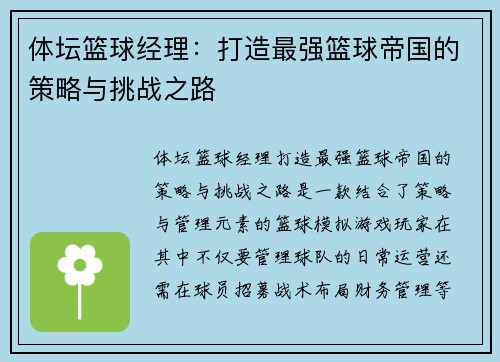 体坛篮球经理：打造最强篮球帝国的策略与挑战之路

体坛篮球经理打造最强篮球帝国的策略与挑战之路是一款结合了策略与管理元素的篮球模拟游戏玩家在其中不仅要管理球队的日常运营还需在球员招募战术布局财务管理等